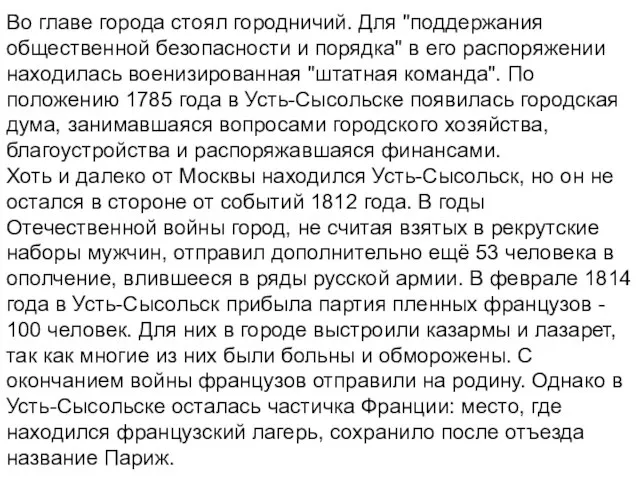 Во главе города стоял городничий. Для "поддержания общественной безопасности и порядка" в его распоряжении находилась военизированная "штатная команда". По положению 1785 года в Усть-Сысольске появилась городская дума, занимавшаяся вопросами городского хозяйства, благоустройства и распоряжавшаяся финансами.
Хоть и далеко от Москвы находился Усть-Сысольск, но он не остался в стороне от событий 1812 года. В годы Отечественной войны город, не считая взятых в рекрутские наборы мужчин, отправил дополнительно ещё 53 человека в ополчение, влившееся в ряды русской армии. В феврале 1814 года в Усть-Сысольск прибыла партия пленных французов - 100 человек. Для них в городе выстроили казармы и лазарет, так как многие из них были больны и обморожены. С окончанием войны французов отправили на родину. Однако в Усть-Сысольске осталась частичка Франции: место, где находился французский лагерь, сохранило после отъезда название Париж.